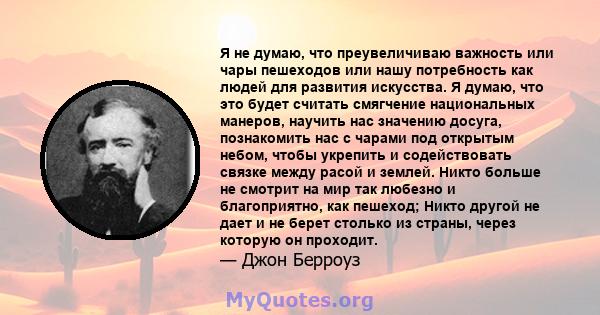 Я не думаю, что преувеличиваю важность или чары пешеходов или нашу потребность как людей для развития искусства. Я думаю, что это будет считать смягчение национальных манеров, научить нас значению досуга, познакомить нас с чарами под открытым небом, чтобы укрепить и содействовать связке между расой и землей. Никто больше не смотрит на мир так любезно и благоприятно, как пешеход; Никто другой не дает и не берет столько из страны, через которую он проходит.
— Джон Берроуз

MyQuotes.org